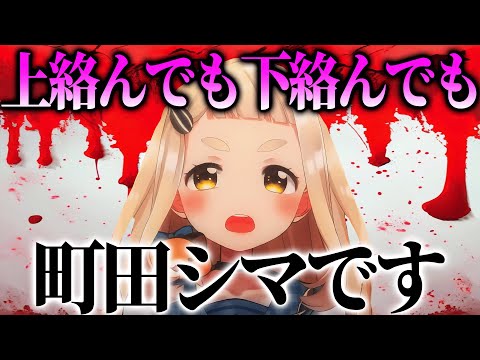 上絡んでも下絡んでも

町田シマです